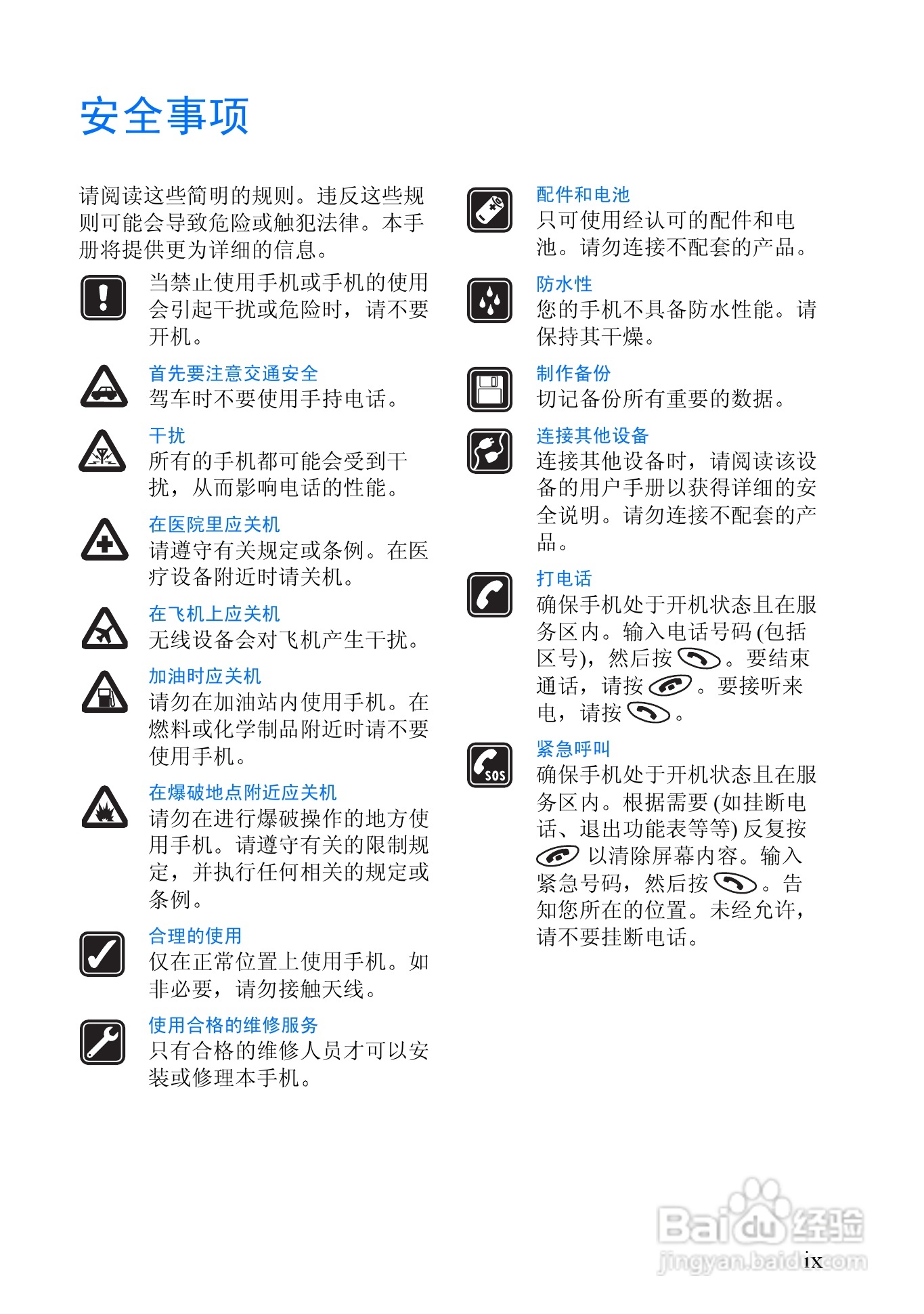 安全事项

请阅读这些简明的规则。违反这些规则可能会导致危险或触犯法律。本手册将提供更为详细的信息。

当禁止使用手机或手机的使用会引起干扰或危险时，请不要开机。

首先要注意交通安全
驾车时不要使用手持电话。

干扰
所有的手机都可能会受到干扰，从而影响电话的性能。

在医院里应关机
请遵守有关规定或条例。在医疗设备附近时请关机。

在飞机上应关机
无线设备会对飞机产生干扰。

加油时应关机
请勿在加油站内使用手机。在燃料或化学制品附近时请不要使用手机。

在爆破地点附近应关机
请勿在进行爆破操作的地方使用手机。请遵守有关的限制规定，并执行任何相关的规定或条例。

合理的使用
仅在正常位置上使用手机。如非必要，请勿接触天线。

使用合格的维修服务
只有合格的维修人员才可以安装或修理本手机。

配件和电池
只可使用经认可的配件和电池。请勿连接不配套的产品。

防水性
您的手机不具备防水性能。请保持其干燥。

制作备份
切记备份所有重要的数据。

连接其他设备
连接其他设备时，请阅读该设备的用户手册以获得详细的安全说明。请勿连接不配套的产品。

打电话
确保手机处于开机状态且在服务区内。输入电话号码(包括区号)，然后按。要结束通话，请按。要接听来电，请按。

紧急呼叫
确保手机处于开机状态且在服务区内。根据需要(如挂断电话、退出功能表等等)反复按以清除屏幕内容。输入紧急号码，然后按。告知您所在的位置。未经允许，请不要挂断电话。

ix

Baidu经验
jingyan.baidu.com